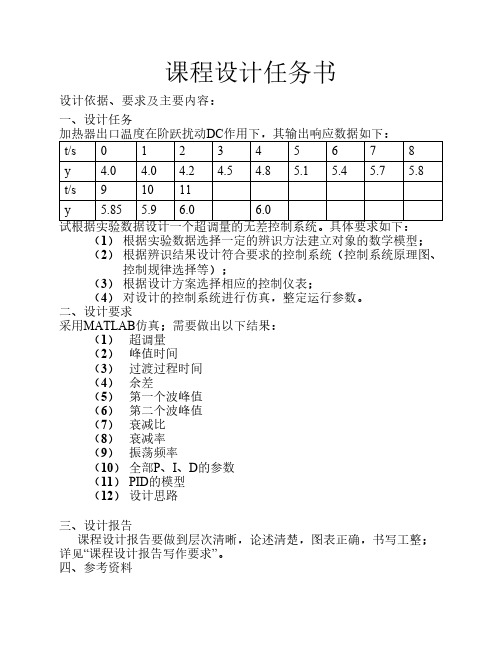 课程设计任务书

设计依据、要求及主要内容：

一、设计任务

加热器出口温度在阶跃扰动DC作用下，其输出响应数据如下：

| t/s | 0 | 1 | 2 | 3 | 4 | 5 | 6 | 7 | 8 |
|---|---|---|---|---|---|---|---|---|---|
| y | 4.0 | 4.0 | 4.2 | 4.5 | 4.8 | 5.1 | 5.4 | 5.7 | 5.8 |
| t/s | 9 | 10 | 11 | | | | | | |
| y | 5.85 | 5.9 | 6.0 | | 6.0 | | | | |

试根据实验数据设计一个超调量的无差控制系统。具体要求如下：

（1） 根据实验数据选择一定的辨识方法建立对象的数学模型；
（2） 根据辨识结果设计符合要求的控制系统（控制系统原理图、控制规律选择等）；
（3） 根据设计方案选择相应的控制仪表；
（4） 对设计的控制系统进行仿真，整定运行参数。

二、设计要求

采用MATLAB仿真；需要做出以下结果：

（1） 超调量
（2） 峰值时间
（3） 过渡过程时间
（4） 余差
（5） 第一个波峰值
（6） 第二个波峰值
（7） 衰减比
（8） 衰减率
（9） 振荡频率
（10） 全部P、I、D的参数
（11） PID的模型
（12） 设计思路

三、设计报告

课程设计报告要做到层次清晰，论述清楚，图表正确，书写工整；详见“课程设计报告写作要求”。

四、参考资料